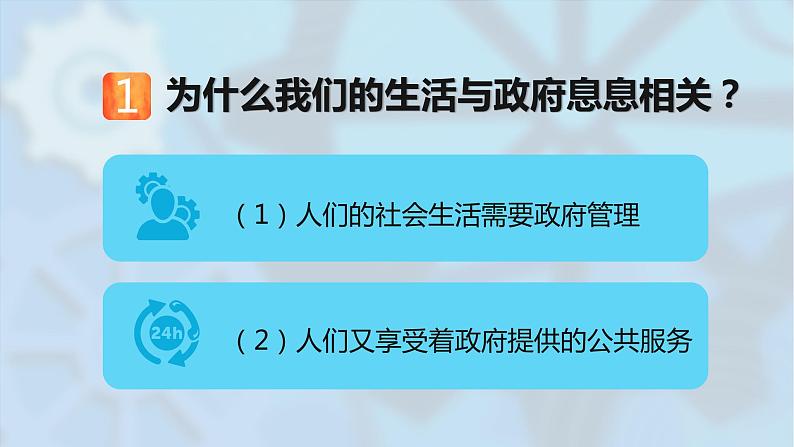 1 为什么我们的生活与政府息息相关？

（1）人们的社会生活需要政府管理

24h

（2）人们又享受着政府提供的公共服务